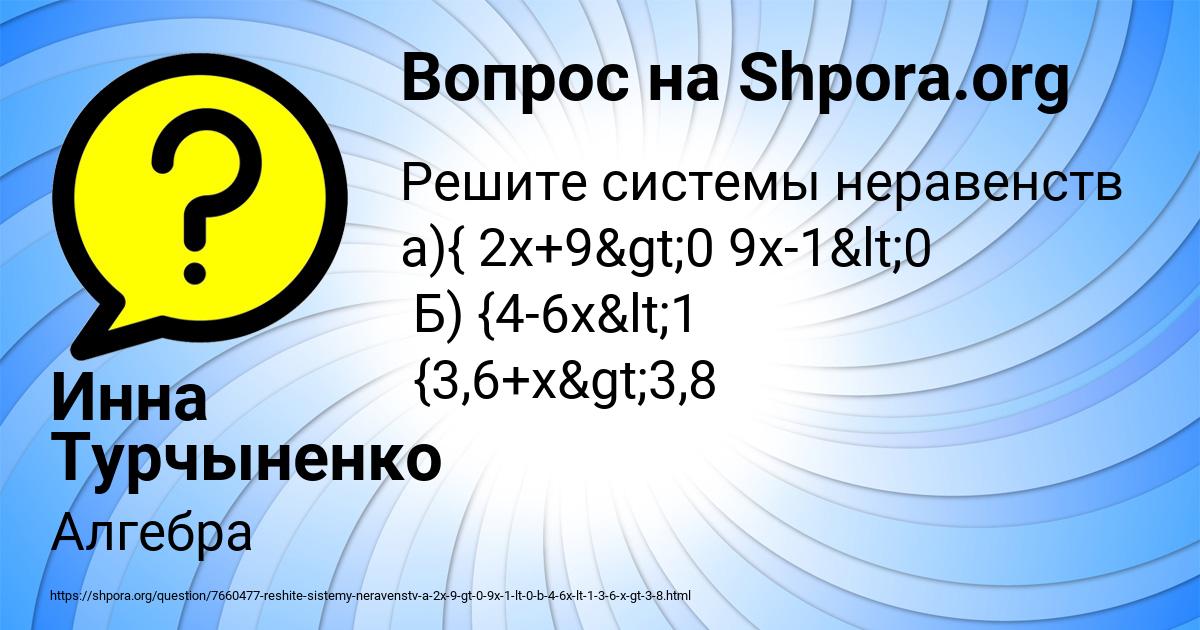 Вопрос на Shpora.org

Решите системы неравенств
а){ 2x+9&gt;0 9x-1&lt;0
Б) {4-6x&lt;1
{3,6+x&gt;3,8

Инна Турчыненко

Алгебра

https://shpora.org/question/7660477-reshite-sistemy-neravenstv-a-2x-9-gt-0-9x-1-lt-0-b-4-6x-lt-1-3-6-x-gt-3-8.html